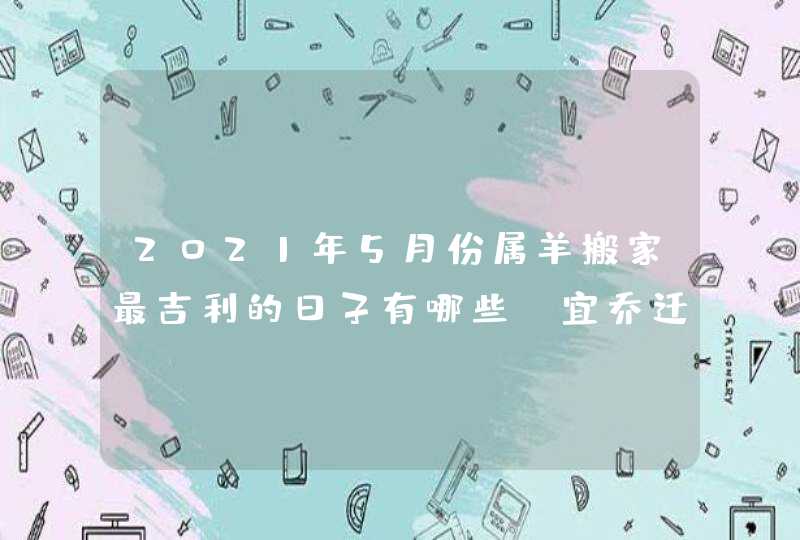 2021年5月份属羊搬家最吉利的日子有哪些 宜乔迁

STATIONERY